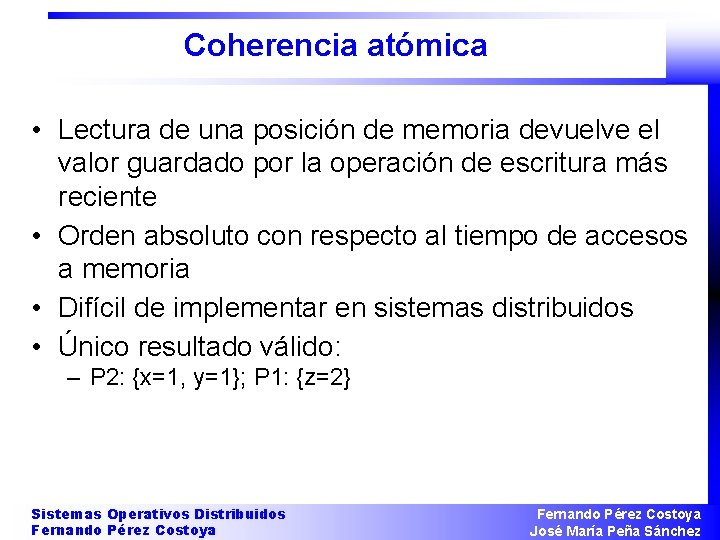 Coherencia atómica

• Lectura de una posición de memoria devuelve el valor guardado por la operación de escritura más reciente
• Orden absoluto con respecto al tiempo de accesos a memoria
• Difícil de implementar en sistemas distribuidos
• Único resultado válido:
– P2: {x=1, y=1}; P1: {z=2}

Sistemas Operativos Distribuidos
Fernando Pérez Costoya

Fernando Pérez Costoya
José María Peña Sánchez